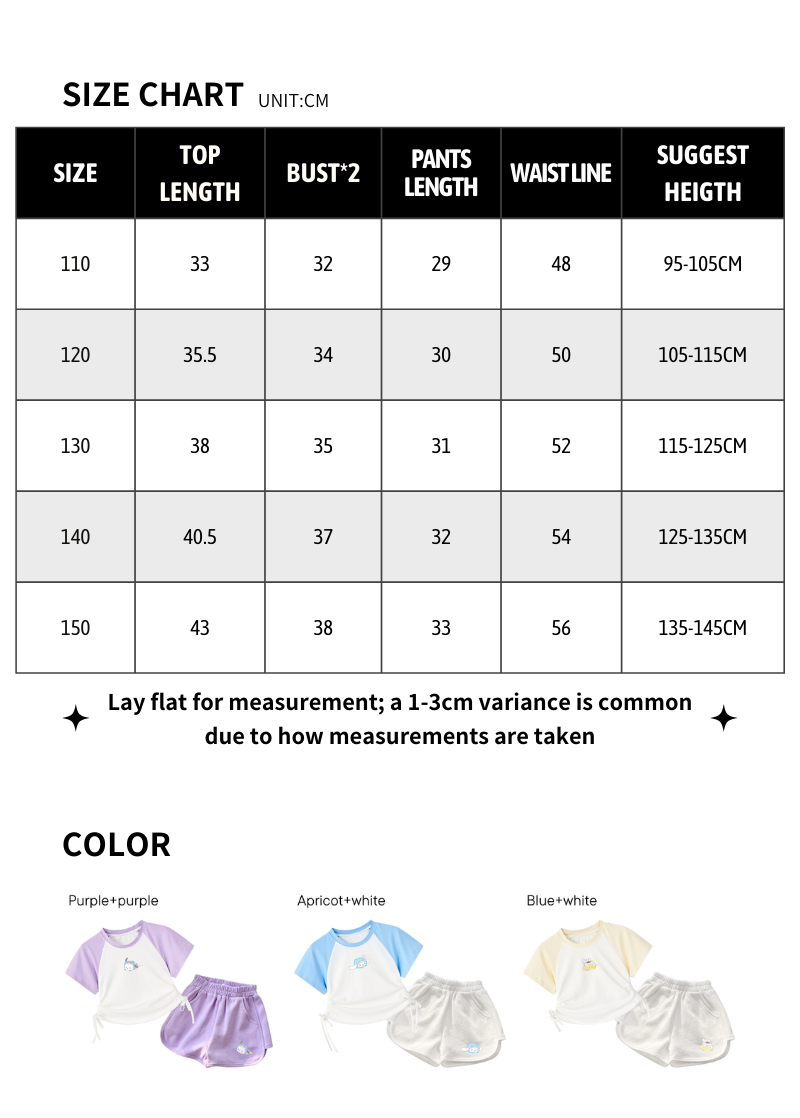 SIZE CHART UNIT:CM

| SIZE | TOP LENGTH | BUST*2 | PANTS LENGTH | WAIST LINE | SUGGEST HEIGTH |
|---|---|---|---|---|---|
| 110 | 33 | 32 | 29 | 48 | 95-105CM |
| 120 | 35.5 | 34 | 30 | 50 | 105-115CM |
| 130 | 38 | 35 | 31 | 52 | 115-125CM |
| 140 | 40.5 | 37 | 32 | 54 | 125-135CM |
| 150 | 43 | 38 | 33 | 56 | 135-145CM |

Lay flat for measurement; a 1-3cm variance is common due to how measurements are taken

COLOR

Purple+purple

Apricot+white

Blue+white